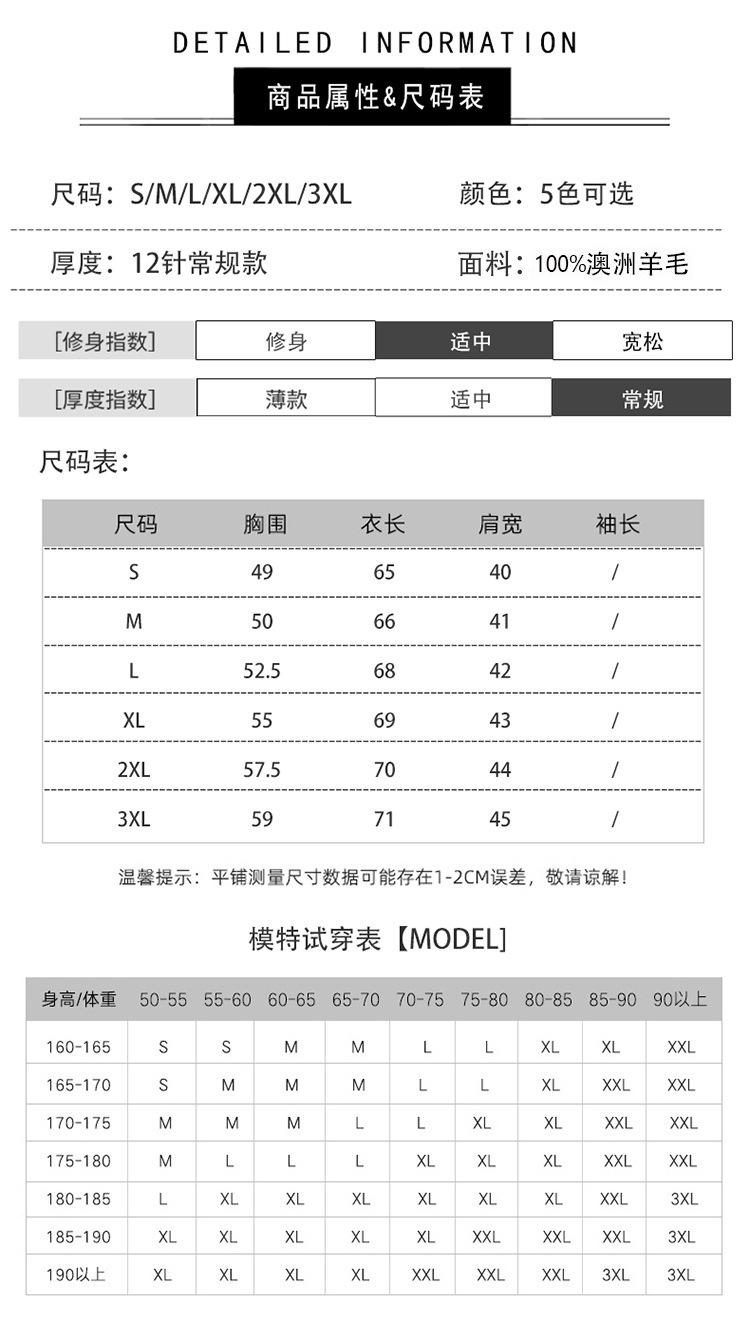 DETAILED INFORMATION

商品属性&尺码表

尺码：S/M/L/XL/2XL/3XL 颜色：5色可选

厚度：12针常规款 面料：100%澳洲羊毛

[修身指数] 修身 适中 宽松

[厚度指数] 薄款 适中 常规

尺码表：

| 尺码 | 胸围 | 衣长 | 肩宽 | 袖长 |
|---|---|---|---|---|
| S | 49 | 65 | 40 | / |
| M | 50 | 66 | 41 | / |
| L | 52.5 | 68 | 42 | / |
| XL | 55 | 69 | 43 | / |
| 2XL | 57.5 | 70 | 44 | / |
| 3XL | 59 | 71 | 45 | / |

温馨提示：平铺测量尺寸数据可能存在1-2CM误差，敬请谅解！

模特试穿表【MODEL】

| 身高/体重 | 50-55 | 55-60 | 60-65 | 65-70 | 70-75 | 75-80 | 80-85 | 85-90 | 90以上 |
|---|---|---|---|---|---|---|---|---|---|
| 160-165 | S | S | M | M | L | L | XL | XL | XXL |
| 165-170 | S | M | M | M | L | L | XL | XXL | XXL |
| 170-175 | M | M | M | L | L | XL | XL | XXL | XXL |
| 175-180 | M | L | L | L | XL | XL | XL | XXL | XXL |
| 180-185 | L | XL | XL | XL | XL | XL | XL | XXL | 3XL |
| 185-190 | XL | XL | XL | XL | XL | XXL | XXL | XXL | 3XL |
| 190以上 | XL | XL | XL | XL | XXL | XXL | XXL | 3XL | 3XL |